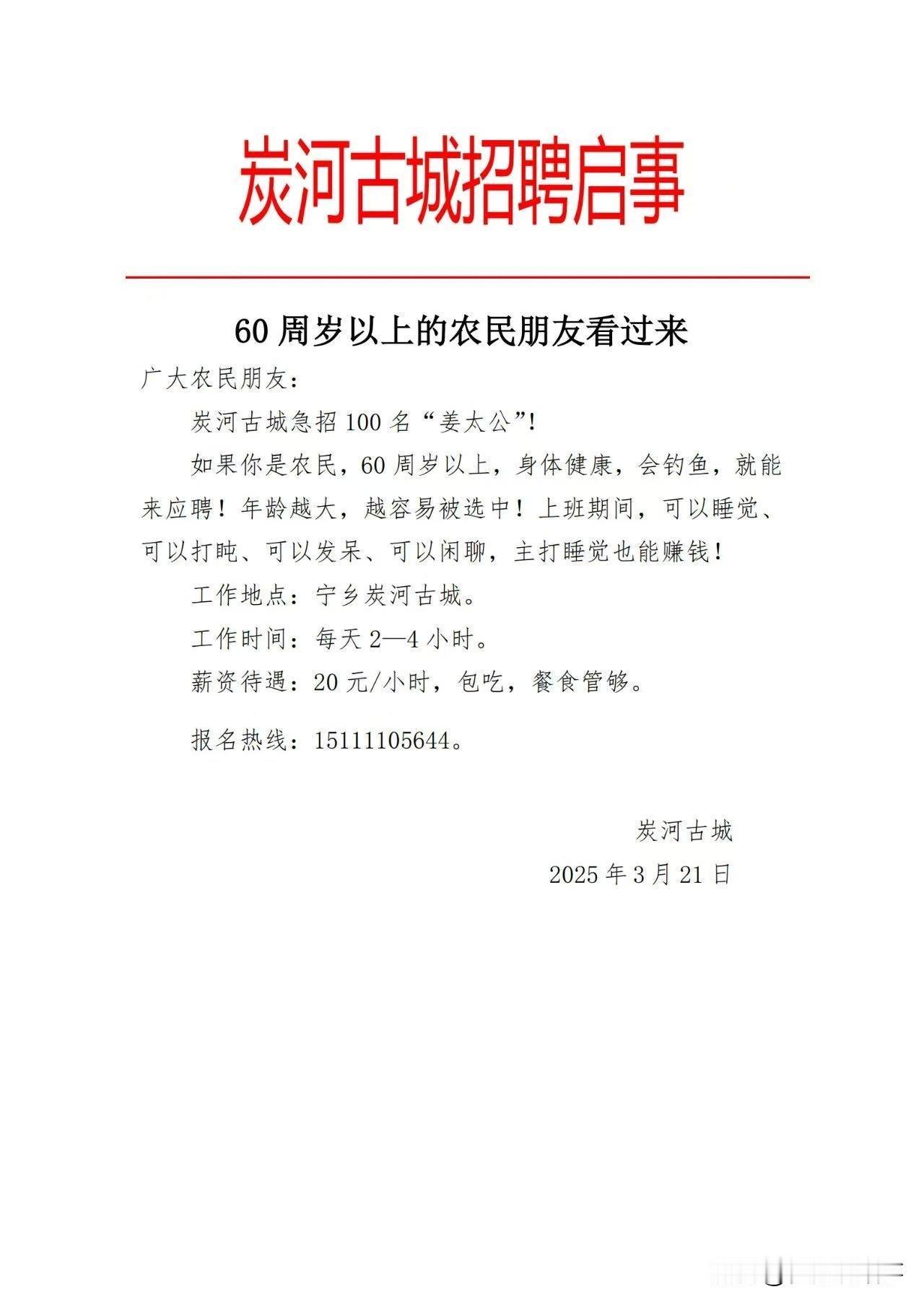 炭河古城招聘启事

60 周岁以上的农民朋友看过来

广大农民朋友：

炭河古城急招 100 名“姜太公”!

如果你是农民，60 周岁以上，身体健康，会钓鱼，就能来应聘！年龄越大，越容易被选中！上班期间，可以睡觉、可以打盹、可以发呆、可以闲聊，主打睡觉也能赚钱！

工作地点：宁乡炭河古城。

工作时间：每天 2—4 小时。

薪资待遇：20 元/小时，包吃，餐食管够。

报名热线：15111105644。

炭河古城

2025 年 3 月 21 日